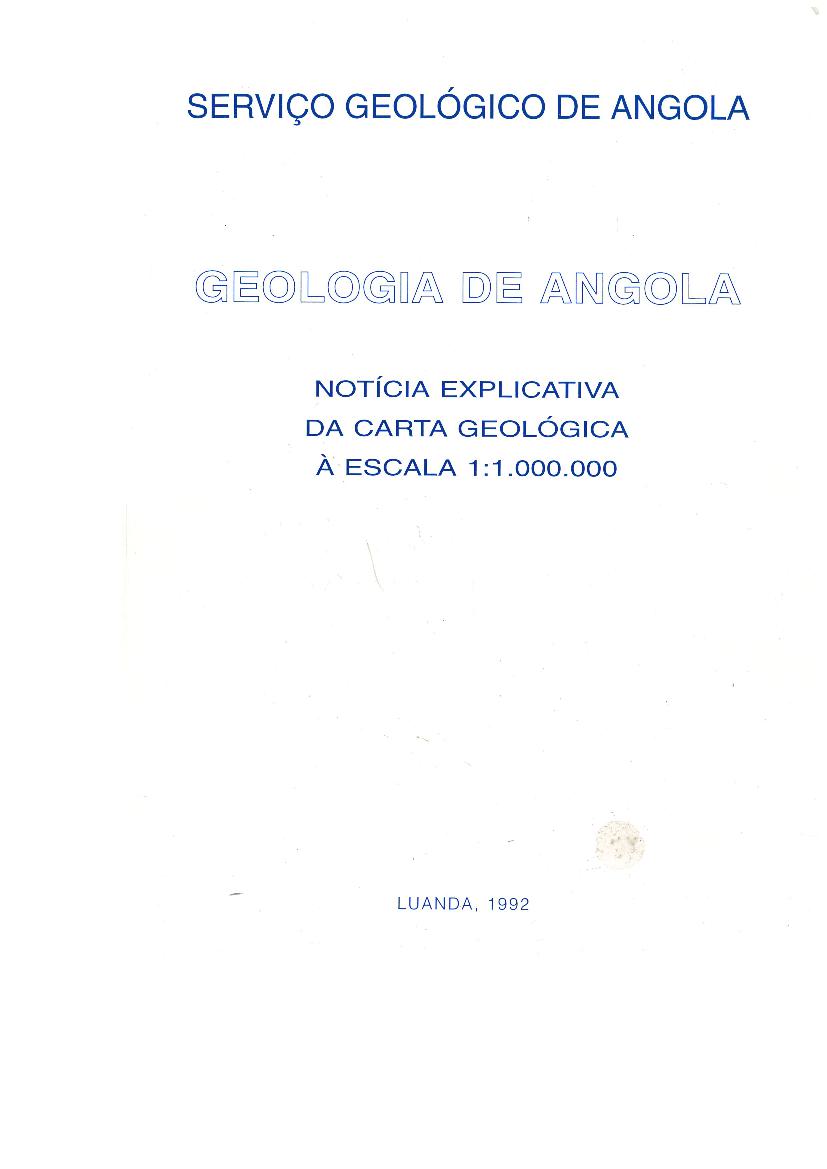 SERVIÇO GEOLÓGICO DE ANGOLA

GEOLOGIA DE ANGOLA

NOTÍCIA EXPLICATIVA
DA CARTA GEOLÓGICA
À ESCALA 1:1.000.000

LUANDA, 1992